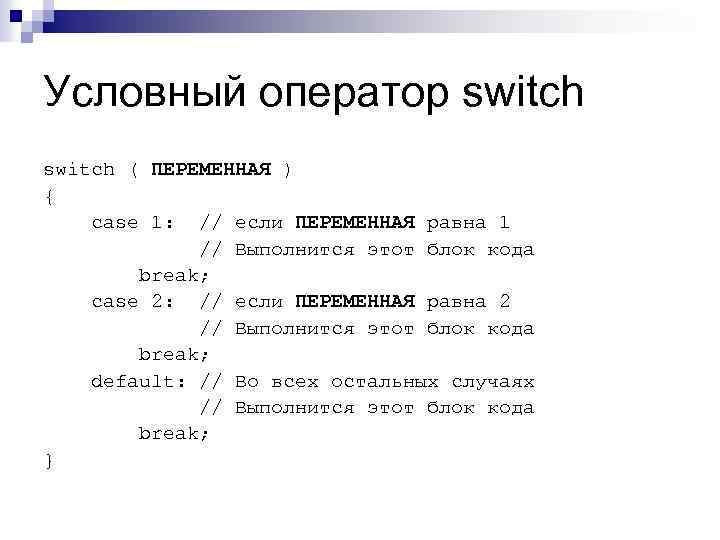 Условный оператор switch

switch ( ПЕРЕМЕННАЯ )
{
    case 1:  // если ПЕРЕМЕННАЯ равна 1
             // Выполнится этот блок кода
        break;
    case 2:  // если ПЕРЕМЕННАЯ равна 2
             // Выполнится этот блок кода
        break;
    default: // Во всех остальных случаях
             // Выполнится этот блок кода
        break;
}